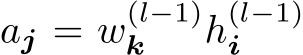 $a_{\boldsymbol{j}} = w_{\boldsymbol{k}}^{(l-1)} h_{\boldsymbol{i}}^{(l-1)}$